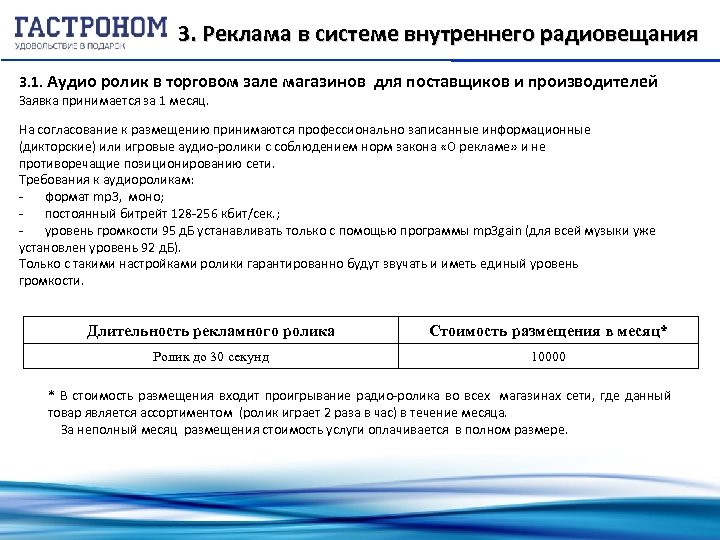 ГАСТРОНОМ
УДОВОЛЬСТВИЕ В ПОДАРОК

3. Реклама в системе внутреннего радиовещания

3.1. Аудио ролик в торговом зале магазинов для поставщиков и производителей
Заявка принимается за 1 месяц.

На согласование к размещению принимаются профессионально записанные информационные (дикторские) или игровые аудио-ролики с соблюдением норм закона «О рекламе» и не противоречащие позиционированию сети.
Требования к аудиороликам:
- формат mp3, моно;
- постоянный битрейт 128-256 кбит/сек.;
- уровень громкости 95 дБ устанавливать только с помощью программы mp3gain (для всей музыки уже установлен уровень 92 дБ).
Только с такими настройками ролики гарантированно будут звучать и иметь единый уровень громкости.

| Длительность рекламного ролика | Стоимость размещения в месяц* |
|---|---|
| Ролик до 30 секунд | 10000 |

* В стоимость размещения входит проигрывание радио-ролика во всех магазинах сети, где данный товар является ассортиментом (ролик играет 2 раза в час) в течение месяца.
За неполный месяц размещения стоимость услуги оплачивается в полном размере.